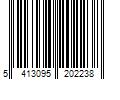 5 413095 202238